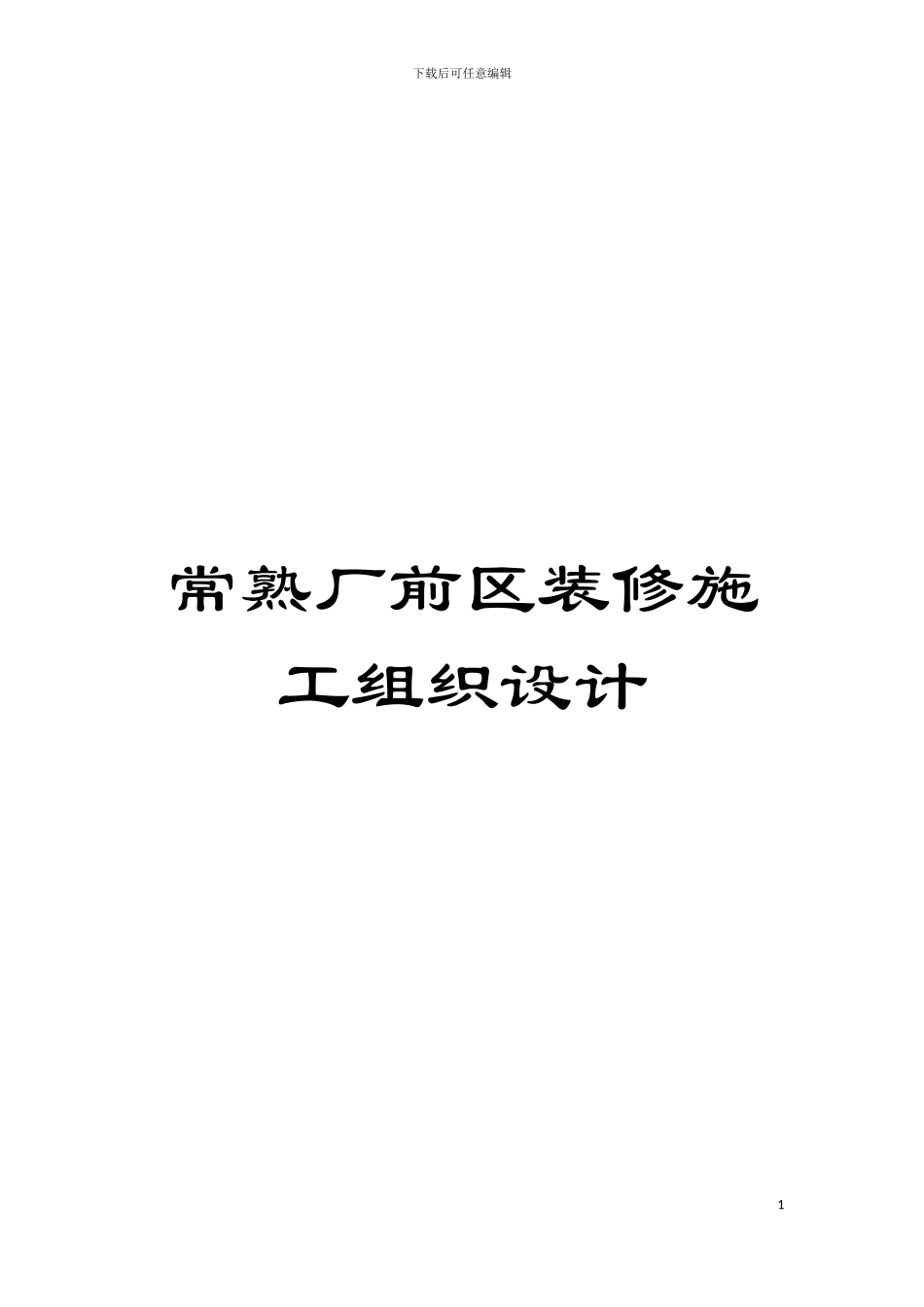 下载后可任意编辑

常熟厂前区装修施工组织设计

1